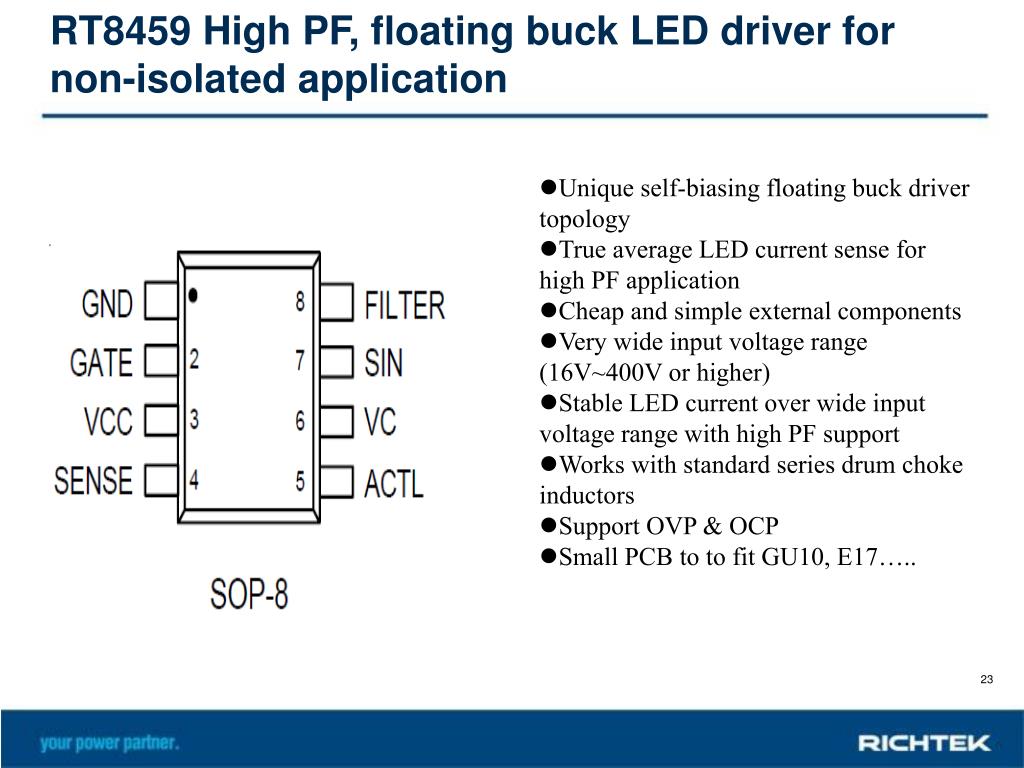 RT8459 High PF, floating buck LED driver for non-isolated application

GND
GATE
VCC
SENSE
2
3
4
8
7
6
5
FILTER
SIN
VC
ACTL

SOP-8

●Unique self-biasing floating buck driver topology
●True average LED current sense for high PF application
●Cheap and simple external components
●Very wide input voltage range (16V~400V or higher)
●Stable LED current over wide input voltage range with high PF support
●Works with standard series drum choke inductors
●Support OVP & OCP
●Small PCB to to fit GU10, E17…..

23

your power partner.

RICHTEK